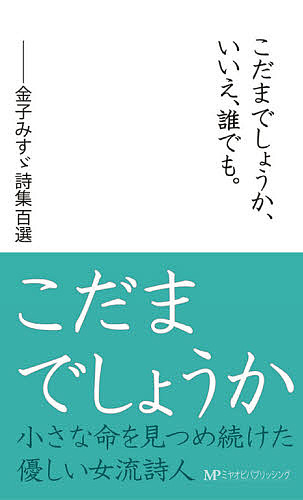 こだまでしょうか、
いいえ、誰でも。

――金子みすゞ詩集百選

こだま
でしょうか

小さな命を見つめ続けた
優しい女流詩人

MP ミヤオビパブリッシング